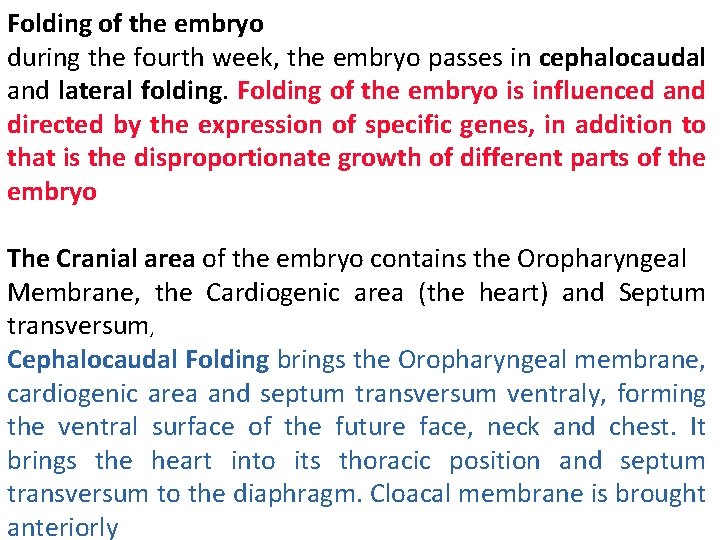 Folding of the embryo
during the fourth week, the embryo passes in cephalocaudal and lateral folding. Folding of the embryo is influenced and directed by the expression of specific genes, in addition to that is the disproportionate growth of different parts of the embryo

The Cranial area of the embryo contains the Oropharyngeal Membrane, the Cardiogenic area (the heart) and Septum transversum,
Cephalocaudal Folding brings the Oropharyngeal membrane, cardiogenic area and septum transversum ventraly, forming the ventral surface of the future face, neck and chest. It brings the heart into its thoracic position and septum transversum to the diaphragm. Cloacal membrane is brought anteriorly